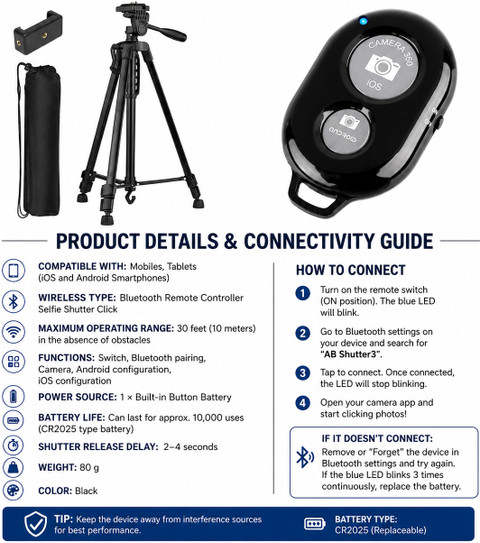 CAMERA 360

iOS

ANDROID

PRODUCT DETAILS & CONNECTIVITY GUIDE

COMPATIBLE WITH: Mobiles, Tablets (iOS and Android Smartphones)

WIRELESS TYPE: Bluetooth Remote Controller Selfie Shutter Click

MAXIMUM OPERATING RANGE: 30 feet (10 meters) in the absence of obstacles

FUNCTIONS: Switch, Bluetooth pairing, Camera, Android configuration, iOS configuration

POWER SOURCE: 1 × Built-in Button Battery

BATTERY LIFE: Can last for approx. 10,000 uses (CR2025 type battery)

SHUTTER RELEASE DELAY: 2–4 seconds

WEIGHT: 80 g

COLOR: Black

HOW TO CONNECT

1 Turn on the remote switch (ON position). The blue LED will blink.

2 Go to Bluetooth settings on your device and search for "AB Shutter3".

3 Tap to connect. Once connected, the LED will stop blinking.

4 Open your camera app and start clicking photos!

IF IT DOESN'T CONNECT:
Remove or "Forget" the device in Bluetooth settings and try again. If the blue LED blinks 3 times continuously, replace the battery.

TIP: Keep the device away from interference sources for best performance.

BATTERY TYPE:
CR2025 (Replaceable)